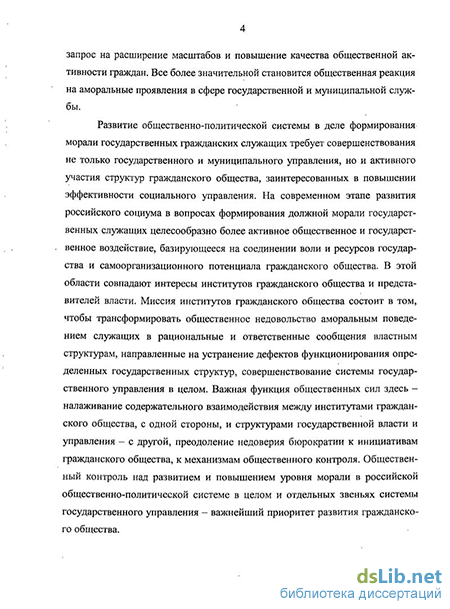 4

запрос на расширение масштабов и повышение качества общественной активности граждан. Все более значительной становится общественная реакция на аморальные проявления в сфере государственной и муниципальной службы.

Развитие общественно-политической системы в деле формирования морали государственных гражданских служащих требует совершенствования не только государственного и муниципального управления, но и активного участия структур гражданского общества, заинтересованных в повышении эффективности социального управления. На современном этапе развития российского социума в вопросах формирования должной морали государственных служащих целесообразно более активное общественное и государственное воздействие, базирующееся на соединении воли и ресурсов государства и самоорганизационного потенциала гражданского общества. В этой области совпадают интересы институтов гражданского общества и представителей власти. Миссия институтов гражданского общества состоит в том, чтобы трансформировать общественное недовольство аморальным поведением служащих в рациональные и ответственные сообщения властным структурам, направленные на устранение дефектов функционирования определенных государственных структур, совершенствование системы государственного управления в целом. Важная функция общественных сил здесь – налаживание содержательного взаимодействия между институтами гражданского общества, с одной стороны, и структурами государственной власти и управления – с другой, преодоление недоверия бюрократии к инициативам гражданского общества, к механизмам общественного контроля. Общественный контроль над развитием и повышением уровня морали в российской общественно-политической системе в целом и отдельных звеньях системы государственного управления – важнейший приоритет развития гражданского общества.

dsLib.net
библиотека диссертаций